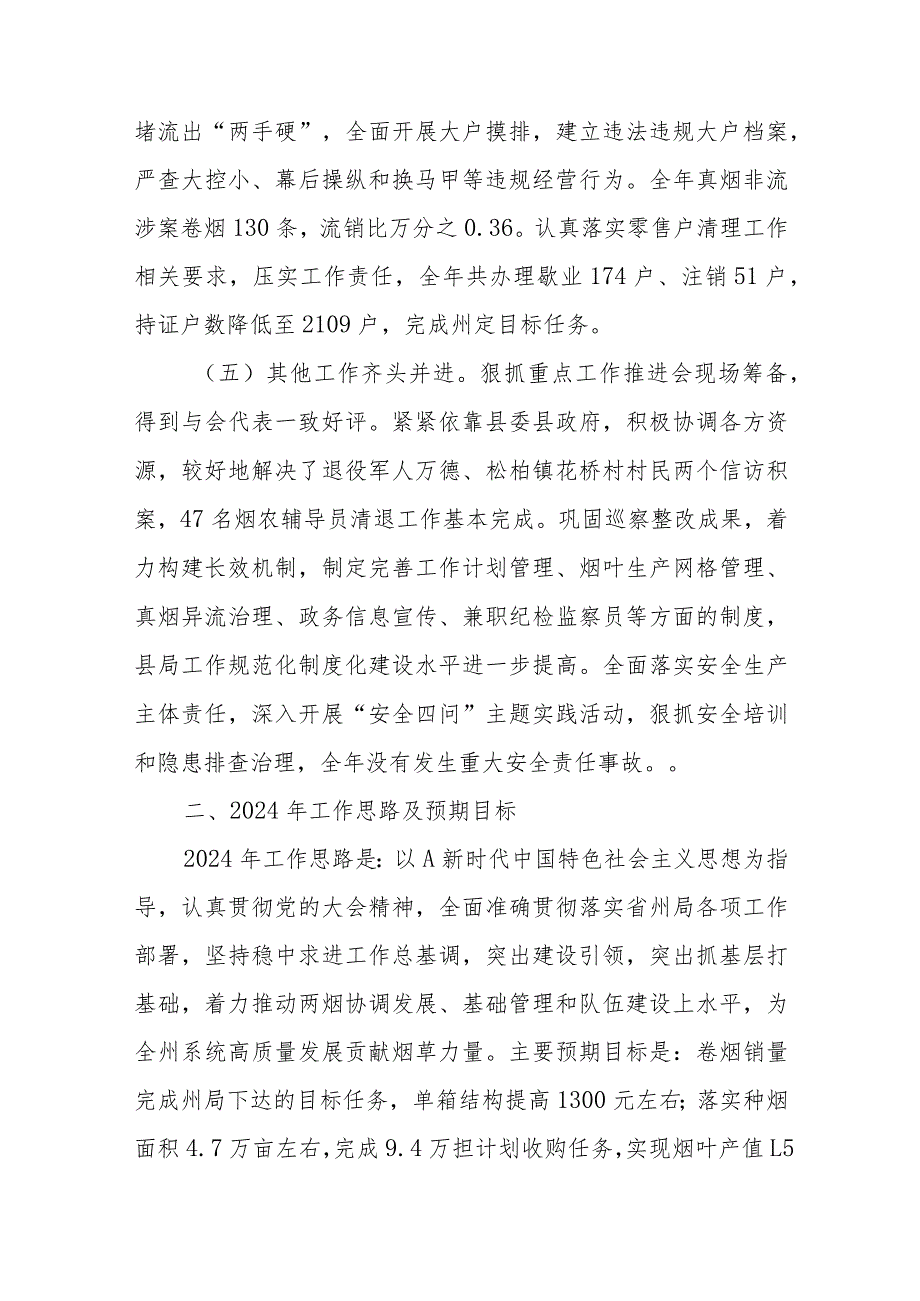 堵流出“两手硬”，全面开展大户摸排，建立违法违规大户档案，严查大控小、幕后操纵和换马甲等违规经营行为。全年真烟非流涉案卷烟130条，流销比万分之0.36。认真落实零售户清理工作相关要求，压实工作责任，全年共办理歇业174户、注销51户，持证户数降低至2109户，完成州定目标任务。

（五）其他工作齐头并进。狠抓重点工作推进会现场筹备，得到与会代表一致好评。紧紧依靠县委县政府，积极协调各方资源，较好地解决了退役军人万德、松柏镇花桥村村民两个信访积案，47名烟农辅导员清退工作基本完成。巩固巡察整改成果，着力构建长效机制，制定完善工作计划管理、烟叶生产网格管理、真烟异流治理、政务信息宣传、兼职纪检监察员等方面的制度，县局工作规范化制度化建设水平进一步提高。全面落实安全生产主体责任，深入开展“安全四问”主题实践活动，狠抓安全培训和隐患排查治理，全年没有发生重大安全责任事故。。

二、2024年工作思路及预期目标

2024年工作思路是：以A新时代中国特色社会主义思想为指导，认真贯彻党的大会精神，全面准确贯彻落实省州局各项工作部署，坚持稳中求进工作总基调，突出建设引领，突出抓基层打基础，着力推动两烟协调发展、基础管理和队伍建设上水平，为全州系统高质量发展贡献烟草力量。主要预期目标是：卷烟销量完成州局下达的目标任务，单箱结构提高1300元左右；落实种烟面积4.7万亩左右，完成9.4万担计划收购任务，实现烟叶产值L5